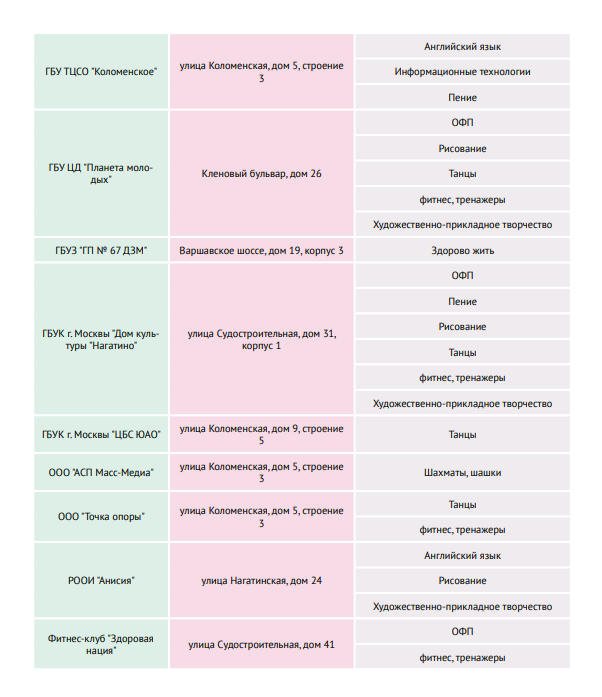 | | | |
|---|---|---|
| ГБУ ТЦСО "Коломенское" | улица Коломенская, дом 5, строение 3 | Английский язык |
| | | Информационные технологии |
| | | Пение |
| ГБУ ЦД "Планета молодых" | Кленовый бульвар, дом 26 | ОФП |
| | | Рисование |
| | | Танцы |
| | | фитнес, тренажеры |
| | | Художественно-прикладное творчество |
| ГБУЗ "ГП № 67 ДЗМ" | Варшавское шоссе, дом 19, корпус 3 | Здорово жить |
| ГБУК г. Москвы "Дом культуры "Нагатино" | улица Судостроительная, дом 31, корпус 1 | ОФП |
| | | Пение |
| | | Рисование |
| | | Танцы |
| | | фитнес, тренажеры |
| | | Художественно-прикладное творчество |
| ГБУК г. Москвы "ЦБС ЮАО" | улица Коломенская, дом 9, строение 5 | Танцы |
| ООО "АСП Масс-Медиа" | улица Коломенская, дом 5, строение 3 | Шахматы, шашки |
| ООО "Точка опоры" | улица Коломенская, дом 5, строение 3 | Танцы |
| | | фитнес, тренажеры |
| РООИ "Анисия" | улица Нагатинская, дом 24 | Английский язык |
| | | Рисование |
| | | Художественно-прикладное творчество |
| Фитнес-клуб "Здоровая нация" | улица Судостроительная, дом 41 | ОФП |
| | | фитнес, тренажеры |